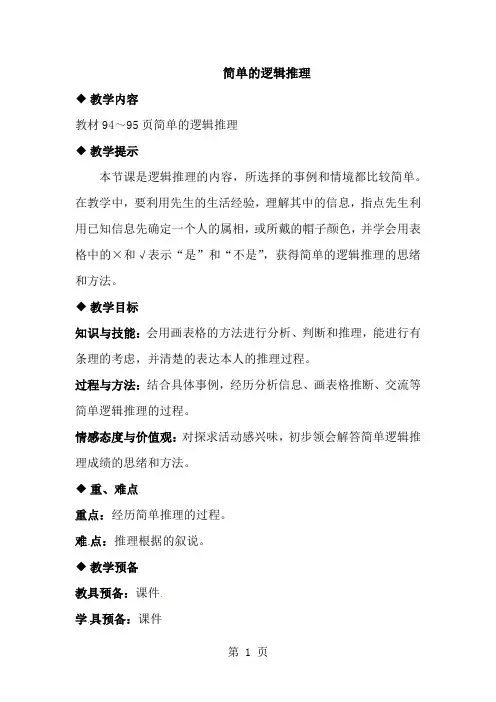 简单的逻辑推理

◆ 教学内容

教材 94～95 页简单的逻辑推理

◆ 教学提示

本节课是逻辑推理的内容，所选择的事例和情境都比较简单。在教学中，要利用先生的生活经验，理解其中的信息，指点先生利用已知信息先确定一个人的属相，或所戴的帽子颜色，并学会用表格中的×和√表示“是”和“不是”，获得简单的逻辑推理的思绪和方法。

◆ 教学目标

知识与技能：会用画表格的方法进行分析、判断和推理，能进行有条理的考虑，并清楚的表达本人的推理过程。

过程与方法：结合具体事例，经历分析信息、画表格推断、交流等简单逻辑推理的过程。

情感态度与价值观：对探求活动感兴味，初步领会解答简单逻辑推理成绩的思绪和方法。

◆ 重、难点

重点：经历简单推理的过程。

难点：推理根据的叙说。

◆ 教学预备

教具预备：课件.

学具预备：课件

第 1 页